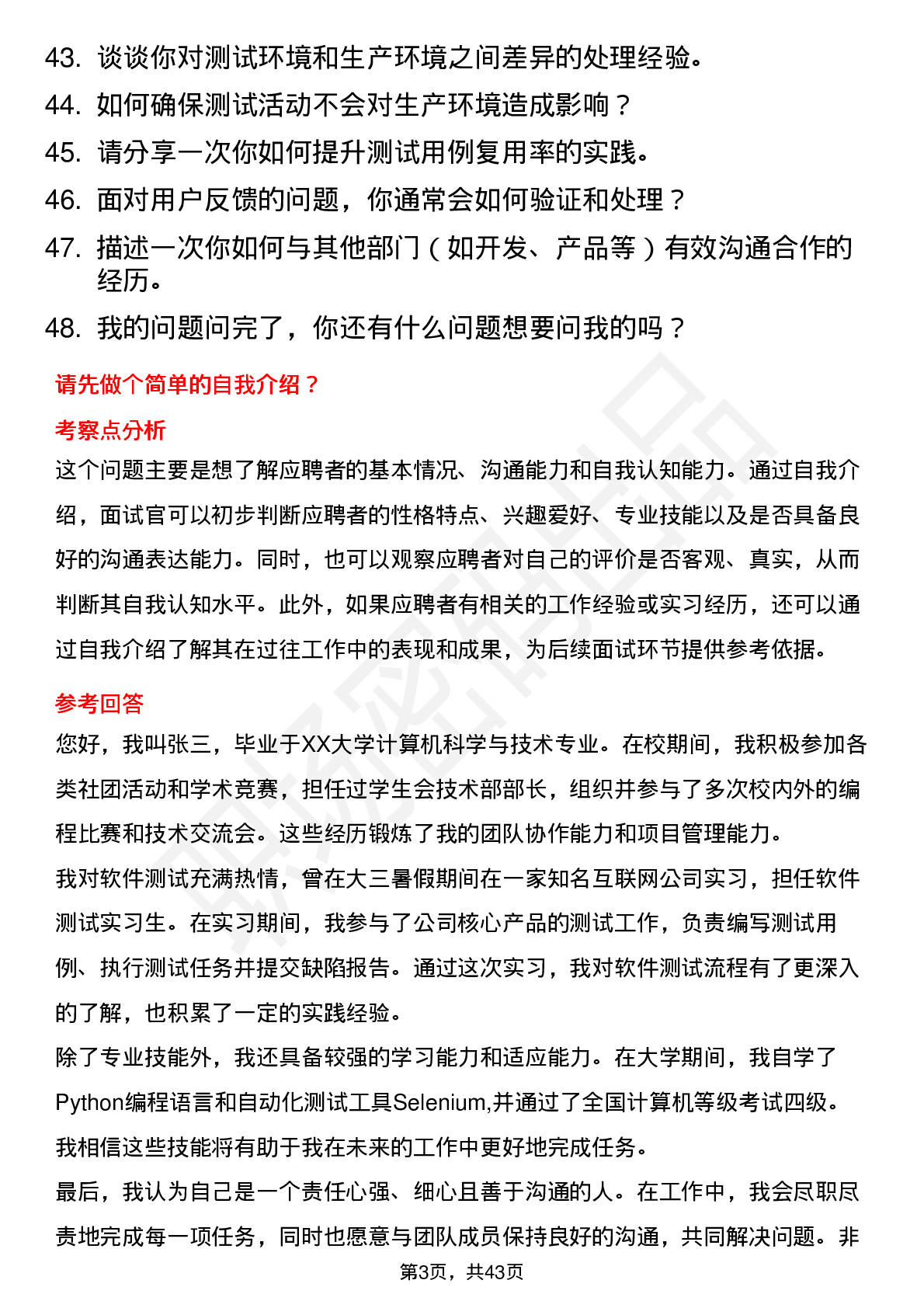 43. 谈谈你对测试环境和生产环境之间差异的处理经验。
44. 如何确保测试活动不会对生产环境造成影响？
45. 请分享一次你如何提升测试用例复用率的实践。
46. 面对用户反馈的问题，你通常会如何验证和处理？
47. 描述一次你如何与其他部门（如开发、产品等）有效沟通合作的经历。
48. 我的问题问完了，你还有什么问题想要问我的吗？

请先做个简单的自我介绍？

考察点分析

这个问题主要是想了解应聘者的基本情况、沟通能力和自我认知能力。通过自我介绍，面试官可以初步判断应聘者的性格特点、兴趣爱好、专业技能以及是否具备良好的沟通表达能力。同时，也可以观察应聘者对自己的评价是否客观、真实，从而判断其自我认知水平。此外，如果应聘者有相关的工作经验或实习经历，还可以通过自我介绍了解其在过往工作中的表现和成果，为后续面试环节提供参考依据。

参考回答

您好，我叫张三，毕业于XX大学计算机科学与技术专业。在校期间，我积极参加各类社团活动和学术竞赛，担任过学生会技术部部长，组织并参与了多次校内外的编程比赛和技术交流会。这些经历锻炼了我的团队协作能力和项目管理能力。

我对软件测试充满热情，曾在大三暑假期间在一家知名互联网公司实习，担任软件测试实习生。在实习期间，我参与了公司核心产品的测试工作，负责编写测试用例、执行测试任务并提交缺陷报告。通过这次实习，我对软件测试流程有了更深入的了解，也积累了一定的实践经验。

除了专业技能外，我还具备较强的学习能力和适应能力。在大学期间，我自学了Python编程语言和自动化测试工具Selenium,并通过了全国计算机等级考试四级。我相信这些技能将有助于我在未来的工作中更好地完成任务。

最后，我认为自己是一个责任心强、细心且善于沟通的人。在工作中，我会尽职尽责地完成每一项任务，同时也愿意与团队成员保持良好的沟通，共同解决问题。非

第3页，共43页